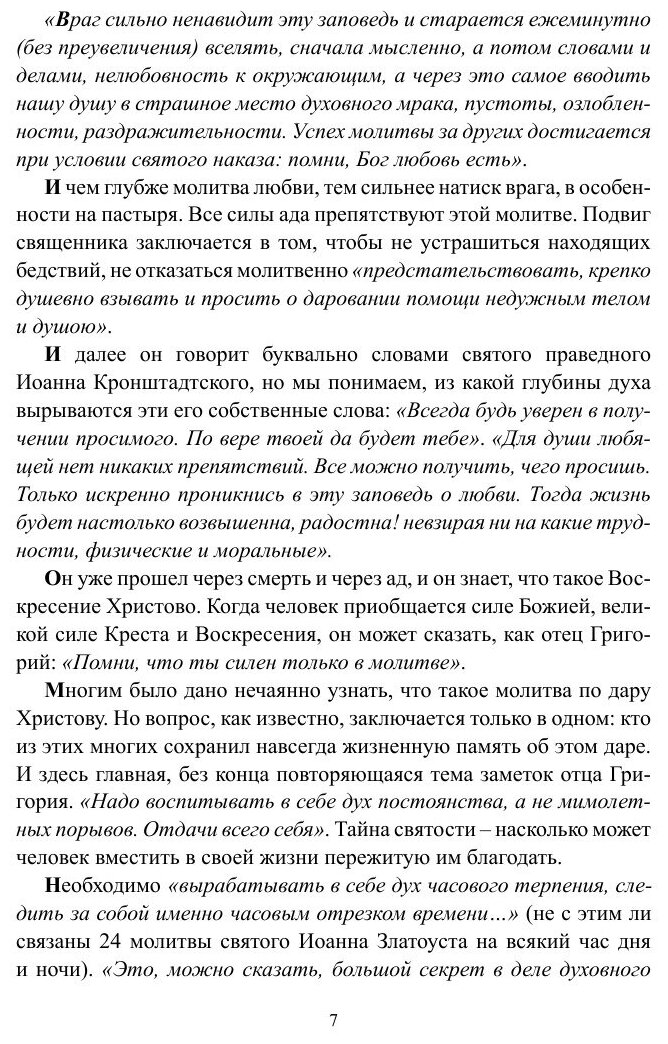 «Враг сильно ненавидит эту заповедь и старается ежеминутно (без преувеличения) вселять, сначала мысленно, а потом словами и делами, нелюбовность к окружающим, а через это самое вводить нашу душу в страшное место духовного мрака, пустоты, озлобленности, раздражительности. Успех молитвы за других достигается при условии святого наказа: помни, Бог любовь есть».

И чем глубже молитва любви, тем сильнее натиск врага, в особенности на пастыря. Все силы ада препятствуют этой молитве. Подвиг священника заключается в том, чтобы не устрашиться находящих бедствий, не отказаться молитвенно «предстательствовать, крепко душевно взывать и просить о даровании помощи недужным телом и душою».

И далее он говорит буквально словами святого праведного Иоанна Кронштадтского, но мы понимаем, из какой глубины духа вырываются эти его собственные слова: «Всегда будь уверен в получении просимого. По вере твоей да будет тебе». «Для души любящей нет никаких препятствий. Все можно получить, чего просишь. Только искренно проникнись в эту заповедь о любви. Тогда жизнь будет настолько возвышенна, радостна! невзирая ни на какие трудности, физические и моральные».

Он уже прошел через смерть и через ад, и он знает, что такое Воскресение Христово. Когда человек приобщается силе Божией, великой силе Креста и Воскресения, он может сказать, как отец Григорий: «Помни, что ты силен только в молитве».

Многим было дано нечаянно узнать, что такое молитва по дару Христову. Но вопрос, как известно, заключается только в одном: кто из этих многих сохранил навсегда жизненную память об этом даре. И здесь главная, без конца повторяющаяся тема заметок отца Григория. «Надо воспитывать в себе дух постоянства, а не мимолетных порывов. Отдачи всего себя». Тайна святости – насколько может человек вместить в своей жизни пережитую им благодать.

Необходимо «вырабатывать в себе дух часового терпения, следить за собой именно часовым отрезком времени…» (не с этим ли связаны 24 молитвы святого Иоанна Златоуста на всякий час дня и ночи). «Это, можно сказать, большой секрет в деле духовного

7